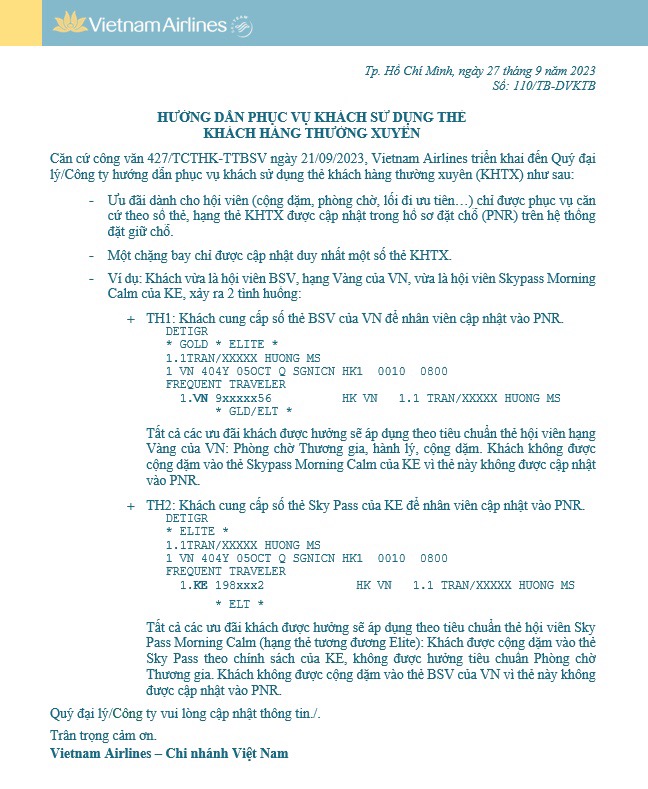 Vietnam Airlines

Tp. Hồ Chí Minh, ngày 27 tháng 9 năm 2023
Số: 110/TB-DVKTB

HƯỚNG DẪN PHỤC VỤ KHÁCH SỬ DỤNG THẺ KHÁCH HÀNG THƯỜNG XUYÊN

Căn cứ công văn 427/TCTHK-TTBSV ngày 21/09/2023, Vietnam Airlines triển khai đến Quý đại lý/Công ty hướng dẫn phục vụ khách sử dụng thẻ khách hàng thường xuyên (KHTX) như sau:

- Ưu đãi dành cho hội viên (cộng dặm, phòng chờ, lối đi ưu tiên…) chỉ được phục vụ căn cứ theo số thẻ, hạng thẻ KHTX được cập nhật trong hồ sơ đặt chỗ (PNR) trên hệ thống đặt giữ chỗ.

- Một chặng bay chỉ được cập nhật duy nhất một số thẻ KHTX.

- Ví dụ: Khách vừa là hội viên BSV, hạng Vàng của VN, vừa là hội viên Skypass Morning Calm của KE, xảy ra 2 tình huống:

+ TH1: Khách cung cấp số thẻ BSV của VN để nhân viên cập nhật vào PNR.
DETIGR
* GOLD * ELITE *
1.1TRAN/XXXXX HUONG MS
1 VN 404Y 05OCT Q SGNICN HK1 0010 0800
FREQUENT TRAVELER
1.VN 9xxxxx56 HK VN 1.1 TRAN/XXXXX HUONG MS
* GLD/ELT *

Tất cả các ưu đãi khách được hưởng sẽ áp dụng theo tiêu chuẩn thẻ hội viên hạng Vàng của VN: Phòng chờ Thương gia, hành lý, cộng dặm. Khách không được cộng dặm vào thẻ Skypass Morning Calm của KE vì thẻ này không được cập nhật vào PNR.

+ TH2: Khách cung cấp số thẻ Sky Pass của KE để nhân viên cập nhật vào PNR.
DETIGR
* ELITE *
1.1TRAN/XXXXX HUONG MS
1 VN 404Y 05OCT Q SGNICN HK1 0010 0800
FREQUENT TRAVELER
1.KE 198xxx2 HK VN 1.1 TRAN/XXXXX HUONG MS
* ELT *

Tất cả các ưu đãi khách được hưởng sẽ áp dụng theo tiêu chuẩn thẻ hội viên Sky Pass Morning Calm (hạng thẻ tương đương Elite): Khách được cộng dặm vào thẻ Sky Pass theo chính sách của KE, không được hưởng tiêu chuẩn Phòng chờ Thương gia. Khách không được cộng dặm vào thẻ BSV của VN vì thẻ này không được cập nhật vào PNR.

Quý đại lý/Công ty vui lòng cập nhật thông tin./.

Trân trọng cảm ơn.
Vietnam Airlines – Chi nhánh Việt Nam